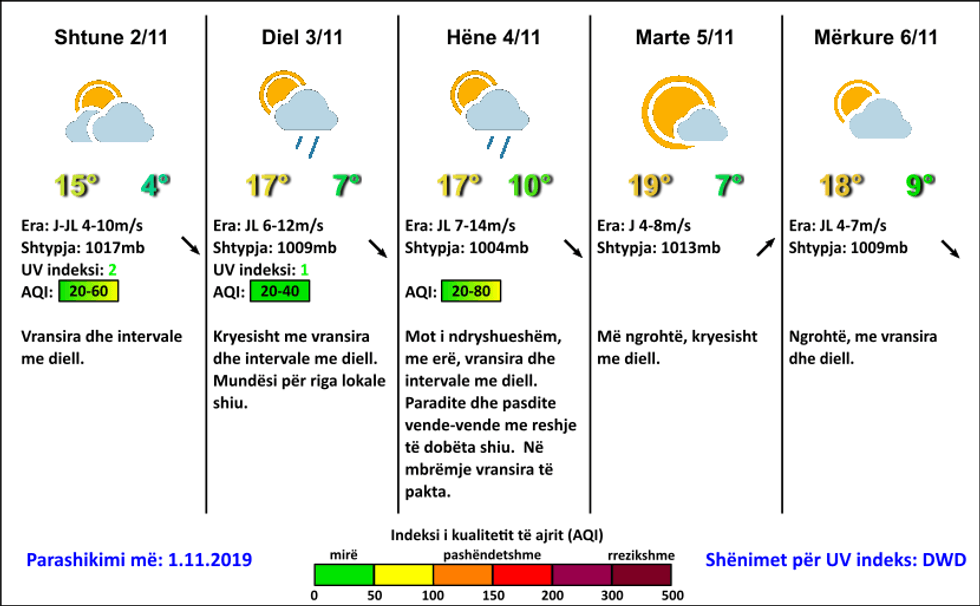 Shtune 2/11

15° 4°

Era: J-JL 4-10m/s
Shtypja: 1017mb
UV indeksi: 2
AQI: 20-60

Vransira dhe intervale me diell.

Diel 3/11

17° 7°

Era: JL 6-12m/s
Shtypja: 1009mb
UV indeksi: 1
AQI: 20-40

Kryesisht me vransira dhe intervale me diell. Mundësi për riga lokale shiu.

Hëne 4/11

17° 10°

Era: JL 7-14m/s
Shtypja: 1004mb

AQI: 20-80

Mot i ndryshueshëm, me erë, vransira dhe intervale me diell. Paradite dhe pasdite vende-vende me reshje të dobëta shiu. Në mbrëmje vransira të pakta.

Marte 5/11

19° 7°

Era: J 4-8m/s
Shtypja: 1013mb

Më ngrohtë, kryesisht me diell.

Mërkure 6/11

18° 9°

Era: JL 4-7m/s
Shtypja: 1009mb

Ngrohtë, me vransira dhe diell.

Parashikimi më: 1.11.2019

Indeksi i kualitetit të ajrit (AQI)
mirë pashëndetshme rrezikshme
0 50 100 150 200 300 500

Shënimet për UV indeks: DWD